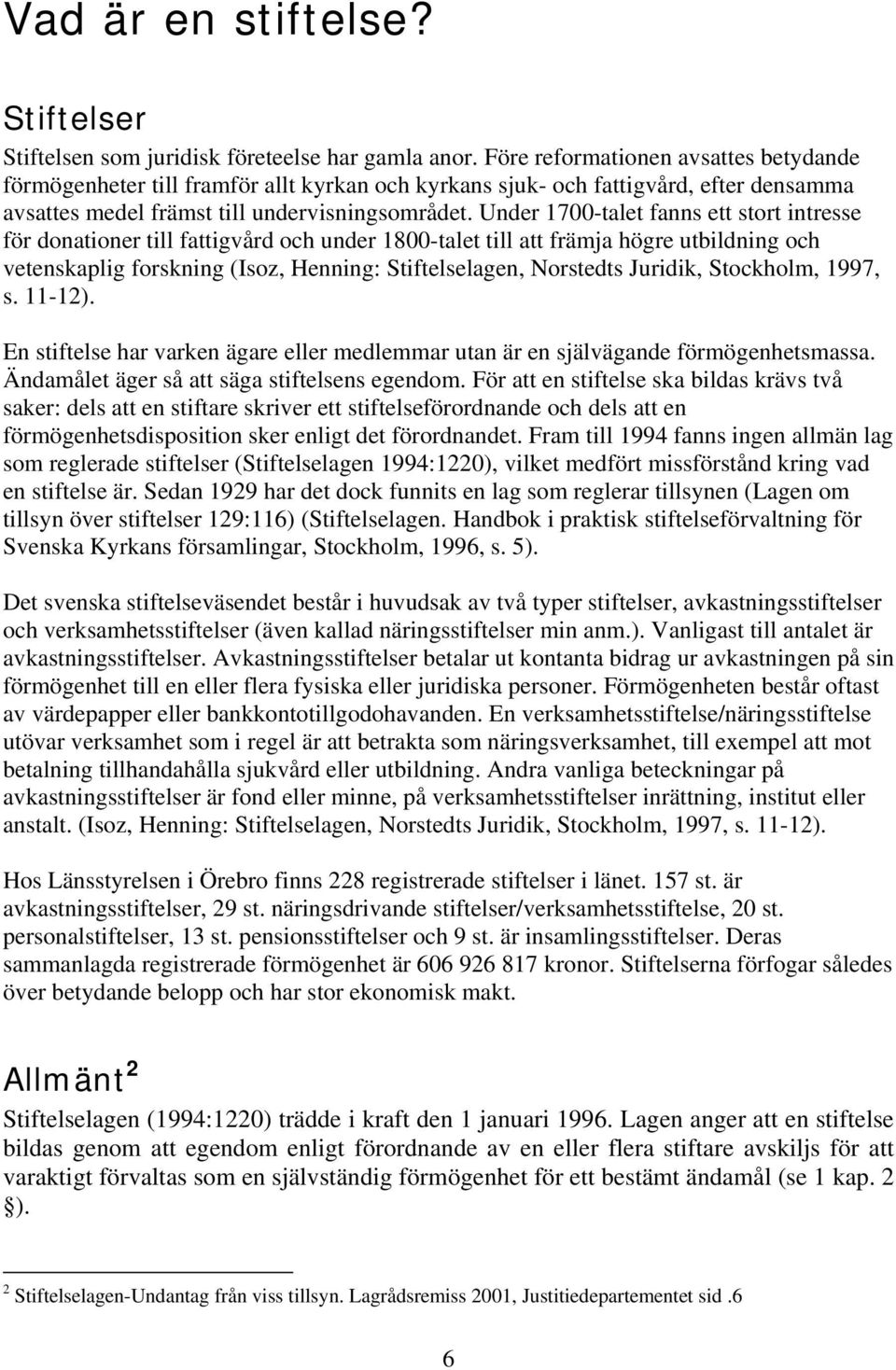 Vad är en stiftelse?

Stiftelser

Stiftelsen som juridisk företeelse har gamla anor. Före reformationen avsattes betydande förmögenheter till framför allt kyrkan och kyrkans sjuk- och fattigvård, efter densamma avsattes medel främst till undervisningsområdet. Under 1700-talet fanns ett stort intresse för donationer till fattigvård och under 1800-talet till att främja högre utbildning och vetenskaplig forskning (Isoz, Henning: Stiftelselagen, Norstedts Juridik, Stockholm, 1997, s. 11-12).

En stiftelse har varken ägare eller medlemmar utan är en självägande förmögenhetsmassa. Ändamålet äger så att säga stiftelsens egendom. För att en stiftelse ska bildas krävs två saker: dels att en stiftare skriver ett stiftelseförordnande och dels att en förmögenhetsdisposition sker enligt det förordnandet. Fram till 1994 fanns ingen allmän lag som reglerade stiftelser (Stiftelselagen 1994:1220), vilket medfört missförstånd kring vad en stiftelse är. Sedan 1929 har det dock funnits en lag som reglerar tillsynen (Lagen om tillsyn över stiftelser 129:116) (Stiftelselagen. Handbok i praktisk stiftelseförvaltning för Svenska Kyrkans församlingar, Stockholm, 1996, s. 5).

Det svenska stiftelseväsendet består i huvudsak av två typer stiftelser, avkastningsstiftelser och verksamhetsstiftelser (även kallad näringsstiftelser min anm.). Vanligast till antalet är avkastningsstiftelser. Avkastningsstiftelser betalar ut kontanta bidrag ur avkastningen på sin förmögenhet till en eller flera fysiska eller juridiska personer. Förmögenheten består oftast av värdepapper eller bankkontotillgodohavanden. En verksamhetsstiftelse/näringsstiftelse utövar verksamhet som i regel är att betrakta som näringsverksamhet, till exempel att mot betalning tillhandahålla sjukvård eller utbildning. Andra vanliga beteckningar på avkastningsstiftelser är fond eller minne, på verksamhetsstiftelser inrättning, institut eller anstalt. (Isoz, Henning: Stiftelselagen, Norstedts Juridik, Stockholm, 1997, s. 11-12).

Hos Länsstyrelsen i Örebro finns 228 registrerade stiftelser i länet. 157 st. är avkastningsstiftelser, 29 st. näringsdrivande stiftelser/verksamhetsstiftelse, 20 st. personalstiftelser, 13 st. pensionsstiftelser och 9 st. är insamlingsstiftelser. Deras sammanlagda registrerade förmögenhet är 606 926 817 kronor. Stiftelserna förfogar således över betydande belopp och har stor ekonomisk makt.

Allmänt$^2$

Stiftelselagen (1994:1220) trädde i kraft den 1 januari 1996. Lagen anger att en stiftelse bildas genom att egendom enligt förordnande av en eller flera stiftare avskiljs för att varaktigt förvaltas som en självständig förmögenhet för ett bestämt ändamål (se 1 kap. 2 §).

$^2$ Stiftelselagen-Undantag från viss tillsyn. Lagrådsremiss 2001, Justitiedepartementet sid .6

6